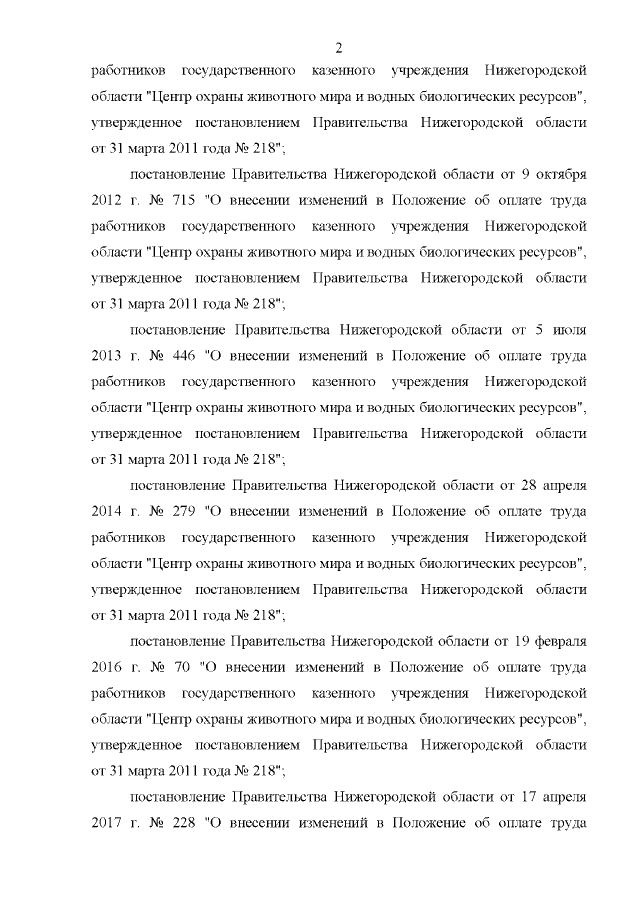 2

работников государственного казенного учреждения Нижегородской области "Центр охраны животного мира и водных биологических ресурсов", утвержденное постановлением Правительства Нижегородской области от 31 марта 2011 года № 218";

постановление Правительства Нижегородской области от 9 октября 2012 г. № 715 "О внесении изменений в Положение об оплате труда работников государственного казенного учреждения Нижегородской области "Центр охраны животного мира и водных биологических ресурсов", утвержденное постановлением Правительства Нижегородской области от 31 марта 2011 года № 218";

постановление Правительства Нижегородской области от 5 июля 2013 г. № 446 "О внесении изменений в Положение об оплате труда работников государственного казенного учреждения Нижегородской области "Центр охраны животного мира и водных биологических ресурсов", утвержденное постановлением Правительства Нижегородской области от 31 марта 2011 года № 218";

постановление Правительства Нижегородской области от 28 апреля 2014 г. № 279 "О внесении изменений в Положение об оплате труда работников государственного казенного учреждения Нижегородской области "Центр охраны животного мира и водных биологических ресурсов", утвержденное постановлением Правительства Нижегородской области от 31 марта 2011 года № 218";

постановление Правительства Нижегородской области от 19 февраля 2016 г. № 70 "О внесении изменений в Положение об оплате труда работников государственного казенного учреждения Нижегородской области "Центр охраны животного мира и водных биологических ресурсов", утвержденное постановлением Правительства Нижегородской области от 31 марта 2011 года № 218";

постановление Правительства Нижегородской области от 17 апреля 2017 г. № 228 "О внесении изменений в Положение об оплате труда